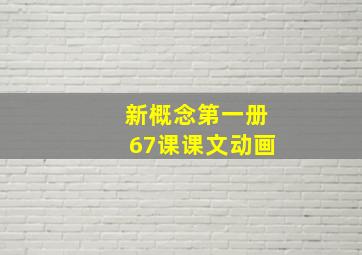 新概念第一册
67课课文动画